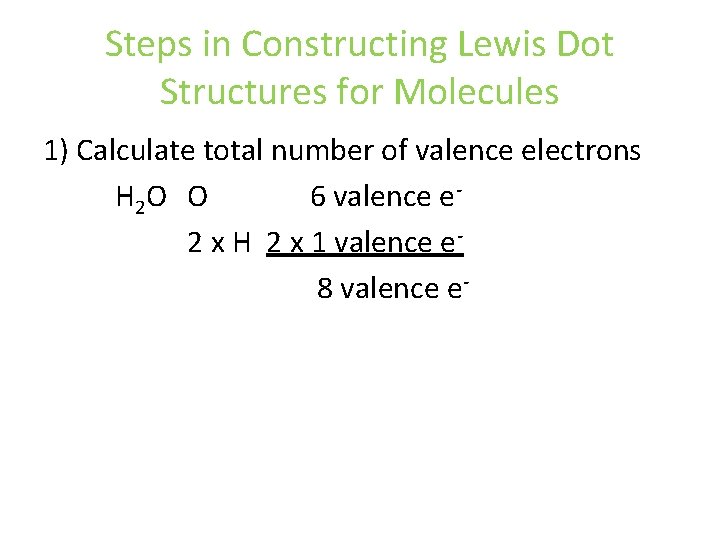 Steps in Constructing Lewis Dot Structures for Molecules

1) Calculate total number of valence electrons

$H_2O$ O 6 valence $e^-$

2 x H 2 x 1 valence $e^-$

8 valence $e^-$